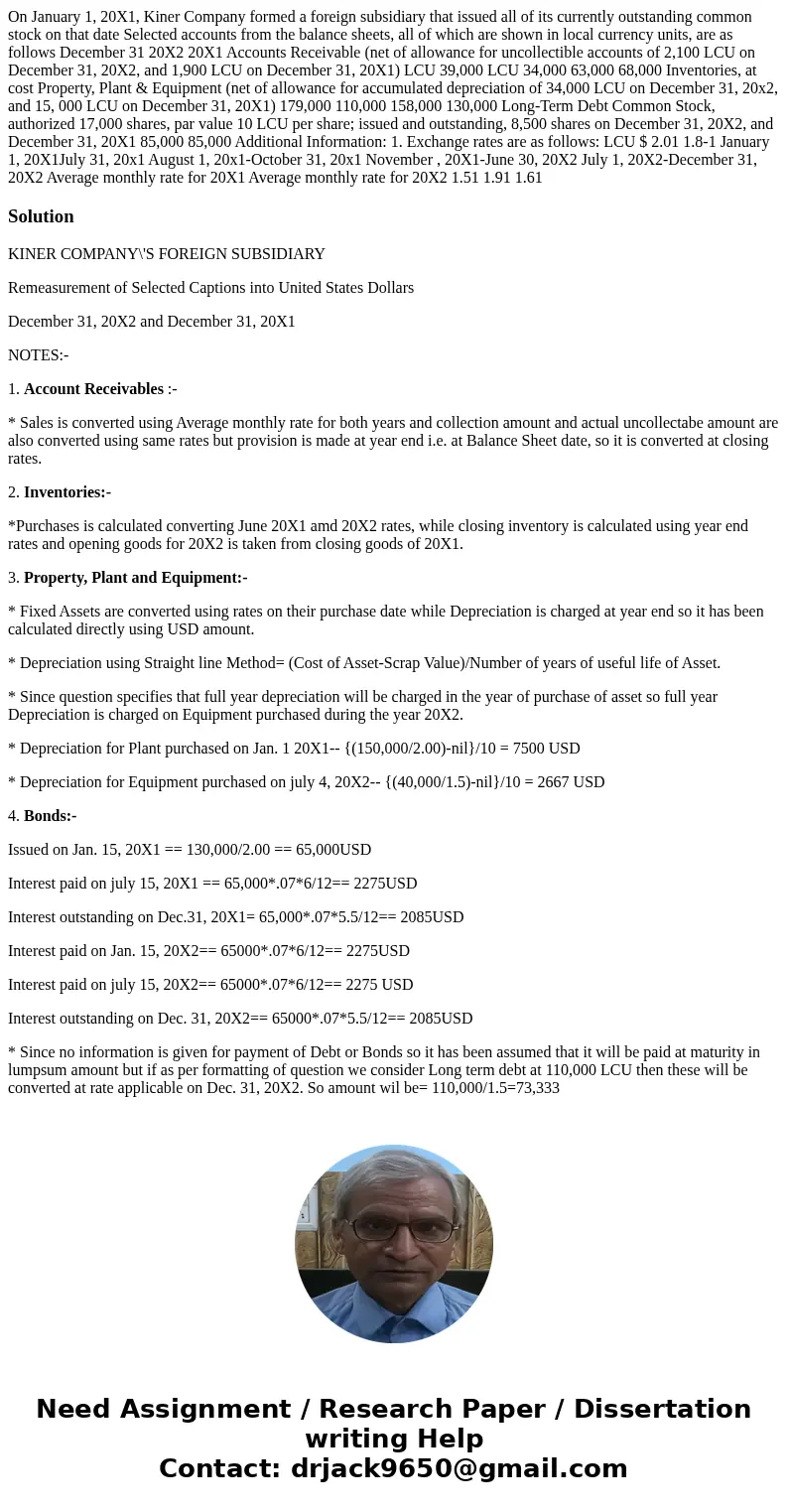 On January 1, 20X1, Kiner Company formed a foreign subsidiary that issued all of its currently outstanding common stock on that date Selected accounts from the balance sheets, all of which are shown in local currency units, are as follows December 31 20X2 20X1 Accounts Receivable (net of allowance for uncollectible accounts of 2,100 LCU on December 31, 20X2, and 1,900 LCU on December 31, 20X1) LCU 39,000 LCU 34,000 63,000 68,000 Inventories, at cost Property, Plant & Equipment (net of allowance for accumulated depreciation of 34,000 LCU on December 31, 20x2, and 15, 000 LCU on December 31, 20X1) 179,000 110,000 158,000 130,000 Long-Term Debt Common Stock, authorized 17,000 shares, par value 10 LCU per share; issued and outstanding, 8,500 shares on December 31, 20X2, and December 31, 20X1 85,000 85,000 Additional Information: 1. Exchange rates are as follows: LCU $ 2.01 1.8-1 January 1, 20X1July 31, 20x1 August 1, 20x1-October 31, 20x1 November , 20X1-June 30, 20X2 July 1, 20X2-December 31, 20X2 Average monthly rate for 20X1 Average monthly rate for 20X2 1.51 1.91 1.61

Solution

KINER COMPANY\'S FOREIGN SUBSIDIARY

Remeasurement of Selected Captions into United States Dollars

December 31, 20X2 and December 31, 20X1

NOTES:-

1. Account Receivables :-

* Sales is converted using Average monthly rate for both years and collection amount and actual uncollectabe amount are also converted using same rates but provision is made at year end i.e. at Balance Sheet date, so it is converted at closing rates.

2. Inventories:-

*Purchases is calculated converting June 20X1 amd 20X2 rates, while closing inventory is calculated using year end rates and opening goods for 20X2 is taken from closing goods of 20X1.

3. Property, Plant and Equipment:-

* Fixed Assets are converted using rates on their purchase date while Depreciation is charged at year end so it has been calculated directly using USD amount.

* Depreciation using Straight line Method= (Cost of Asset-Scrap Value)/Number of years of useful life of Asset.

* Since question specifies that full year depreciation will be charged in the year of purchase of asset so full year Depreciation is charged on Equipment purchased during the year 20X2.

* Depreciation for Plant purchased on Jan. 1 20X1-- {(150,000/2.00)-nil}/10 = 7500 USD

* Depreciation for Equipment purchased on july 4, 20X2-- {(40,000/1.5)-nil}/10 = 2667 USD

4. Bonds:-

Issued on Jan. 15, 20X1 == 130,000/2.00 == 65,000USD

Interest paid on july 15, 20X1 == 65,000*.07*6/12== 2275USD

Interest outstanding on Dec.31, 20X1= 65,000*.07*5.5/12== 2085USD

Interest paid on Jan. 15, 20X2== 65000*.07*6/12== 2275USD

Interest paid on july 15, 20X2== 65000*.07*6/12== 2275 USD

Interest outstanding on Dec. 31, 20X2== 65000*.07*5.5/12== 2085USD

* Since no information is given for payment of Debt or Bonds so it has been assumed that it will be paid at maturity in lumpsum amount but if as per formatting of question we consider Long term debt at 110,000 LCU then these will be converted at rate applicable on Dec. 31, 20X2. So amount wil be= 110,000/1.5=73,333

Need Assignment / Research Paper / Dissertation writing Help
Contact: drjack9650@gmail.com